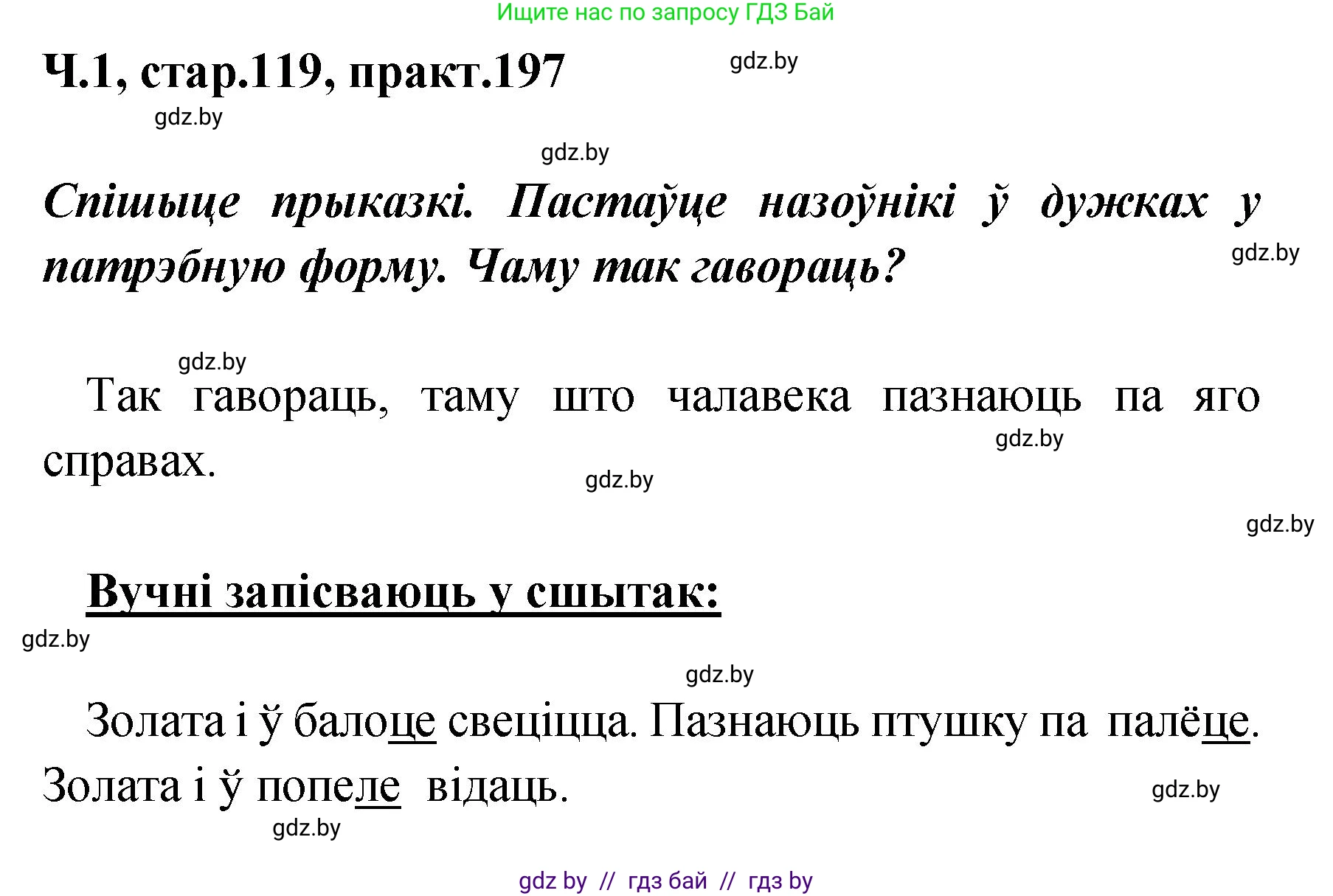 Ищите нас по запросу ГДЗ Бай

Ч.1, стар.119, практ.197

gdz.by

gdz.by

gdz.by

Спішыце прыказкі. Пастаўце назоўнікі ў дужках у патрэбную форму. Чаму так гавораць?

gdz.by

gdz.by

Так гавораць, таму што чалавека пазнаюць па яго справах.

gdz.by

gdz.by

gdz.by

Вучні запісваюць у сшытак:

gdz.by

gdz.by

Золата і ў балоце свеціцца. Пазнаюць птушку па палёце. Золата і ў попеле відаць.

gdz.by

gdz.by

gdz by // гдз бай // гдз by